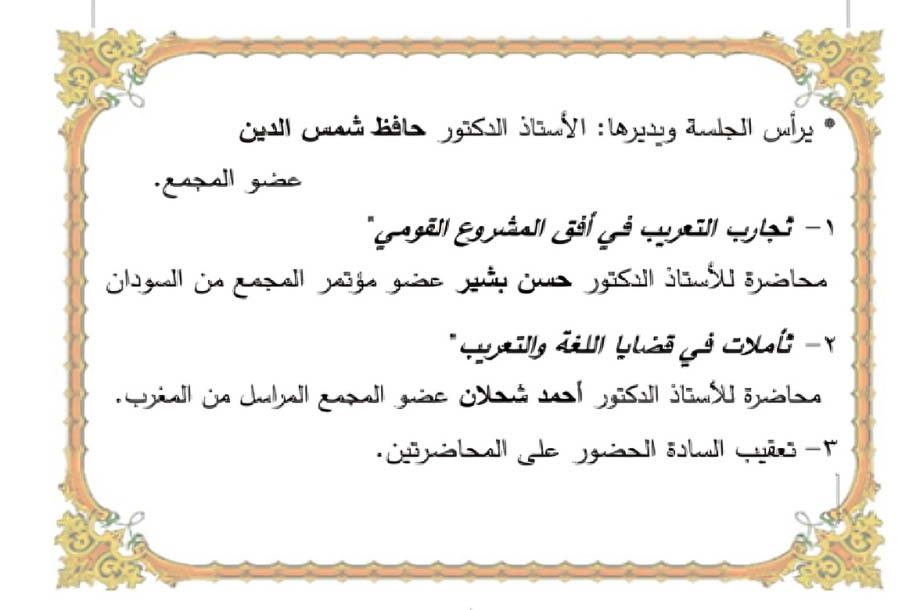 * يرأس الجلسة ويديرها: الأستاذ الدكتور حافظ شمس الدين عضو المجمع.

١- تجارب التعريب في أفق المشروع القومي"

محاضرة للأستاذ الدكتور حسن بشير عضو مؤتمر المجمع من السودان

٢- تأملات في قضايا اللغة والتعريب"

محاضرة للأستاذ الدكتور أحمد شحلان عضو المجمع المراسل من المغرب.

٣- تعقيب السادة الحضور على المحاضرتين.